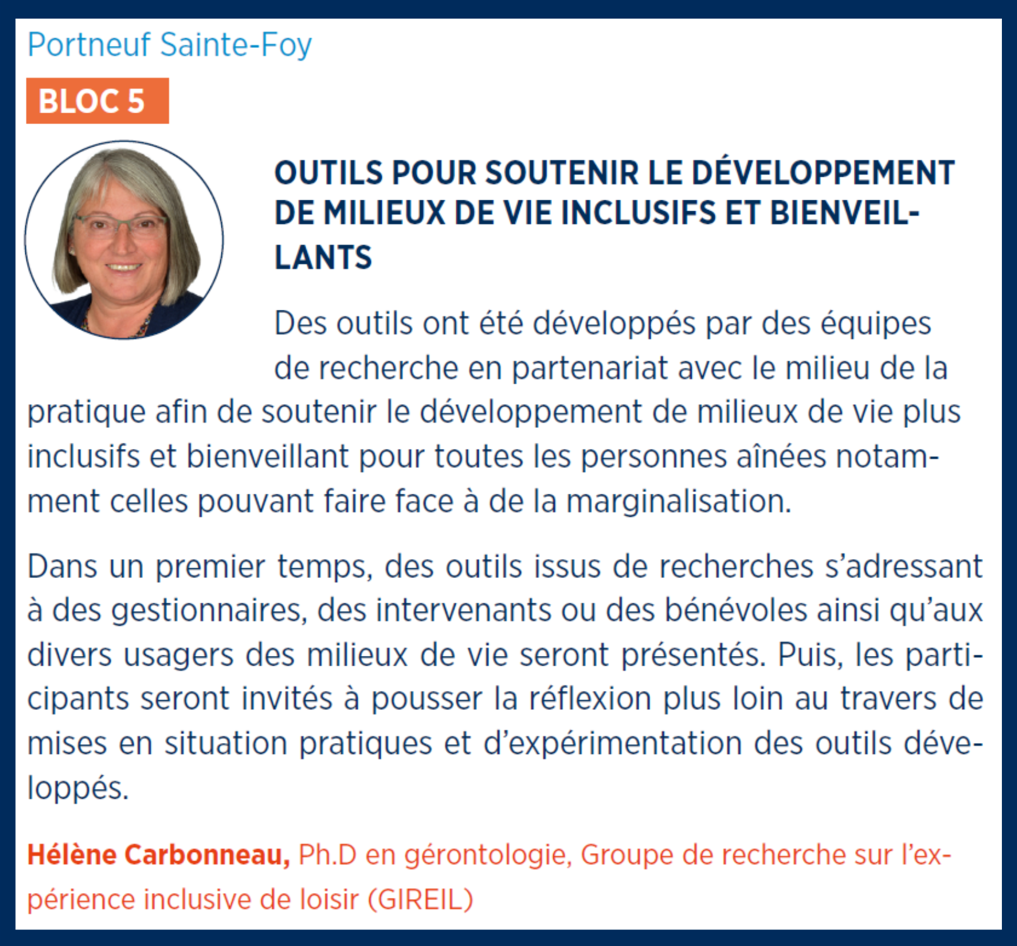 Portneuf Sainte-Foy

BLOC 5

OUTILS POUR SOUTENIR LE DÉVELOPPEMENT DE MILIEUX DE VIE INCLUSIFS ET BIENVEILLANTS

Des outils ont été développés par des équipes de recherche en partenariat avec le milieu de la pratique afin de soutenir le développement de milieux de vie plus inclusifs et bienveillant pour toutes les personnes aînées notamment celles pouvant faire face à de la marginalisation.

Dans un premier temps, des outils issus de recherches s'adressant à des gestionnaires, des intervenants ou des bénévoles ainsi qu'aux divers usagers des milieux de vie seront présentés. Puis, les participants seront invités à pousser la réflexion plus loin au travers de mises en situation pratiques et d'expérimentation des outils développés.

Hélène Carbonneau, Ph.D en gérontologie, Groupe de recherche sur l'expérience inclusive de loisir (GIREIL)